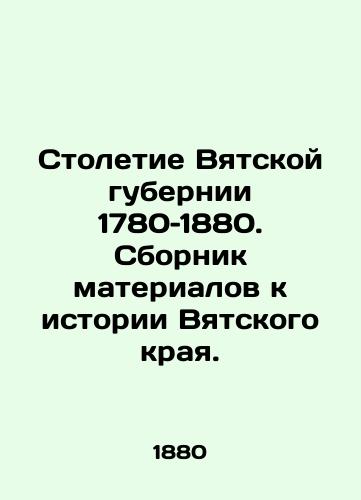 Столетие Вятской губернии 1780-1880. Сборник материалов к истории Вятского края.

1880